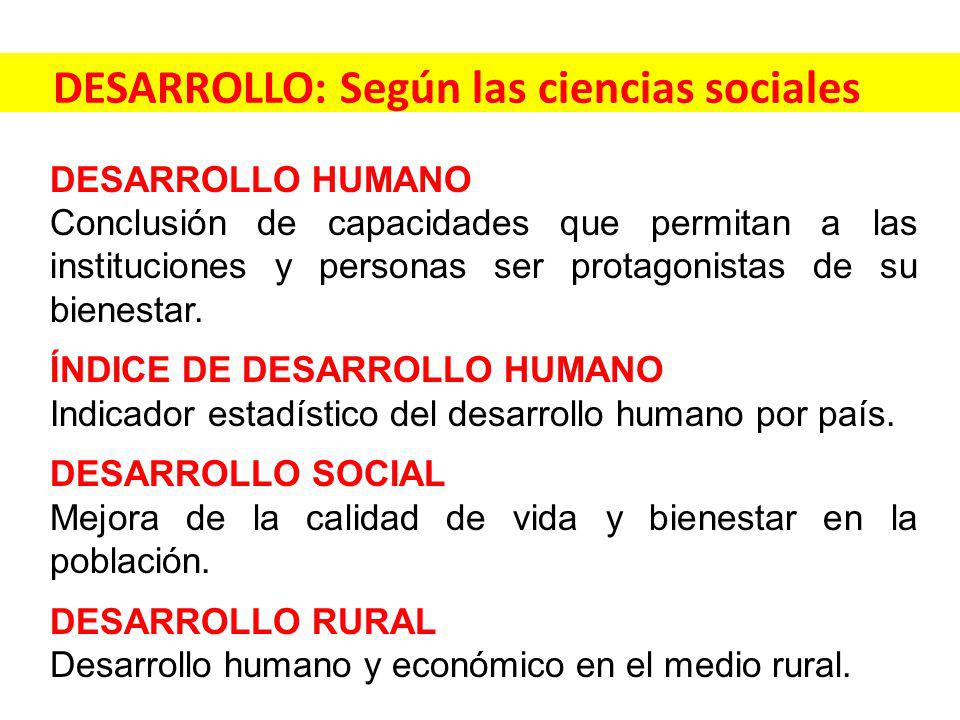 DESARROLLO: Según las ciencias sociales

DESARROLLO HUMANO
Conclusión de capacidades que permitan a las instituciones y personas ser protagonistas de su bienestar.

ÍNDICE DE DESARROLLO HUMANO
Indicador estadístico del desarrollo humano por país.

DESARROLLO SOCIAL
Mejora de la calidad de vida y bienestar en la población.

DESARROLLO RURAL
Desarrollo humano y económico en el medio rural.